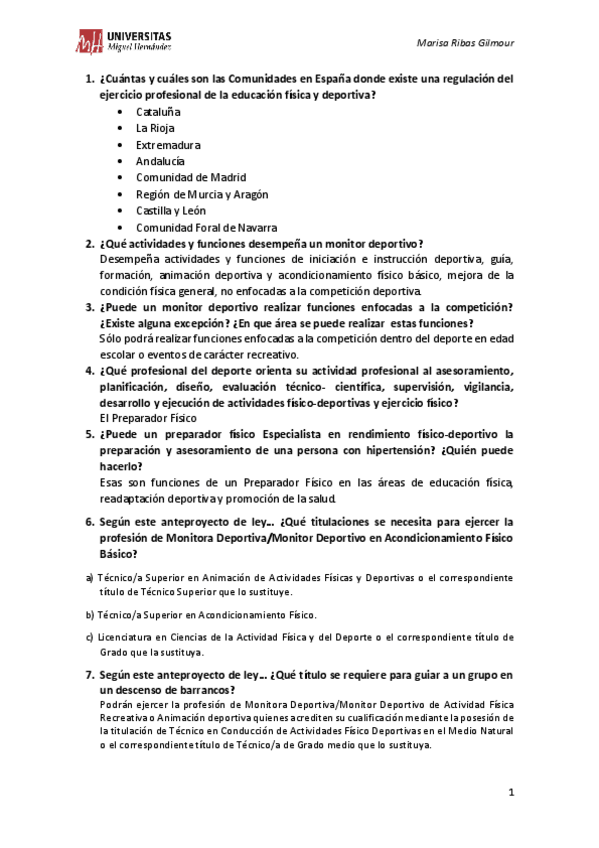 UNIVERSITAS Miguel Hernández

Marisa Ribas Gilmour

1. ¿Cuántas y cuáles son las Comunidades en España donde existe una regulación del ejercicio profesional de la educación física y deportiva?
• Cataluña
• La Rioja
• Extremadura
• Andalucía
• Comunidad de Madrid
• Región de Murcia y Aragón
• Castilla y León
• Comunidad Foral de Navarra

2. ¿Qué actividades y funciones desempeña un monitor deportivo?
Desempeña actividades y funciones de iniciación e instrucción deportiva, guía, formación, animación deportiva y acondicionamiento físico básico, mejora de la condición física general, no enfocadas a la competición deportiva.

3. ¿Puede un monitor deportivo realizar funciones enfocadas a la competición? ¿Existe alguna excepción? ¿En que área se puede realizar estas funciones?
Sólo podrá realizar funciones enfocadas a la competición dentro del deporte en edad escolar o eventos de carácter recreativo.

4. ¿Qué profesional del deporte orienta su actividad profesional al asesoramiento, planificación, diseño, evaluación técnico- científica, supervisión, vigilancia, desarrollo y ejecución de actividades físico-deportivas y ejercicio físico?
El Preparador Físico

5. ¿Puede un preparador físico Especialista en rendimiento físico-deportivo la preparación y asesoramiento de una persona con hipertensión? ¿Quién puede hacerlo?
Esas son funciones de un Preparador Físico en las áreas de educación física, readaptación deportiva y promoción de la salud.

6. Según este anteproyecto de ley… ¿Qué titulaciones se necesita para ejercer la profesión de Monitora Deportiva/Monitor Deportivo en Acondicionamiento Físico Básico?

a) Técnico/a Superior en Animación de Actividades Físicas y Deportivas o el correspondiente título de Técnico Superior que lo sustituye.

b) Técnico/a Superior en Acondicionamiento Físico.

c) Licenciatura en Ciencias de la Actividad Física y del Deporte o el correspondiente título de Grado que la sustituya.

7. Según este anteproyecto de ley… ¿Qué título se requiere para guiar a un grupo en un descenso de barrancos?
Podrán ejercer la profesión de Monitora Deportiva/Monitor Deportivo de Actividad Física Recreativa o Animación deportiva quienes acrediten su cualificación mediante la posesión de la titulación de Técnico en Conducción de Actividades Físico Deportivas en el Medio Natural o el correspondiente título de Técnico/a de Grado medio que lo sustituya.

1